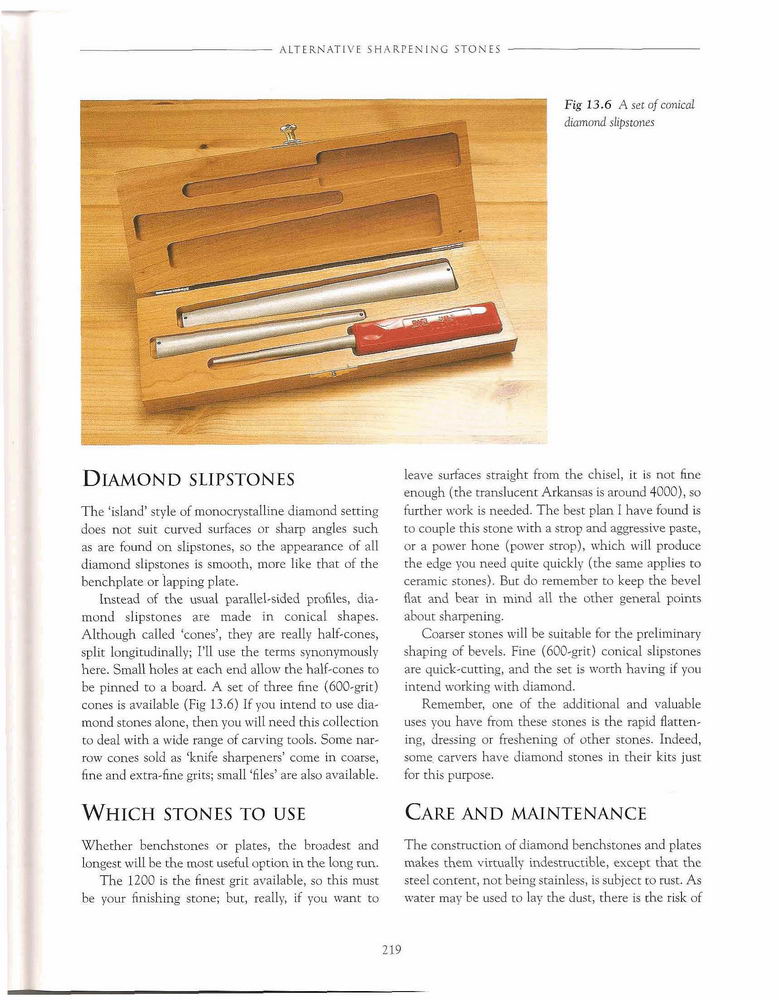 ALTERNATIVE SHARPENING STONES

Fig 13.6 A set of conical diamond slipstones

DIAMOND SLIPSTONES

The 'island' style of monocrystalline diamond setting does not suit curved surfaces or sharp angles such as are found on slipstones, so the appearance of all diamond slipstones is smooth, more like that of the benchplate or lapping plate.

Instead of the usual parallel-sided profiles, diamond slipstones are made in conical shapes. Although called 'cones', they are really half-cones, split longitudinally; I'll use the terms synonymously here. Small holes at each end allow the half-cones to be pinned to a board. A set of three fine (600-grit) cones is available (Fig 13.6) If you intend to use diamond stones alone, then you will need this collection to deal with a wide range of carving tools. Some narrow cones sold as 'knife sharpeners' come in coarse, fine and extra-fine grits; small 'files' are also available.

WHICH STONES TO USE

Whether benchstones or plates, the broadest and longest will be the most useful option in the long run.

The 1200 is the finest grit available, so this must be your finishing stone; but, really, if you want to leave surfaces straight from the chisel, it is not fine enough (the translucent Arkansas is around 4000), so further work is needed. The best plan I have found is to couple this stone with a strop and aggressive paste, or a power hone (power strop), which will produce the edge you need quite quickly (the same applies to ceramic stones). But do remember to keep the bevel flat and bear in mind all the other general points about sharpening.

Coarser stones will be suitable for the preliminary shaping of bevels. Fine (600-grit) conical slipstones are quick-cutting, and the set is worth having if you intend working with diamond.

Remember, one of the additional and valuable uses you have from these stones is the rapid flattening, dressing or freshening of other stones. Indeed, some carvers have diamond stones in their kits just for this purpose.

CARE AND MAINTENANCE

The construction of diamond benchstones and plates makes them virtually indestructible, except that the steel content, not being stainless, is subject to rust. As water may be used to lay the dust, there is the risk of

219